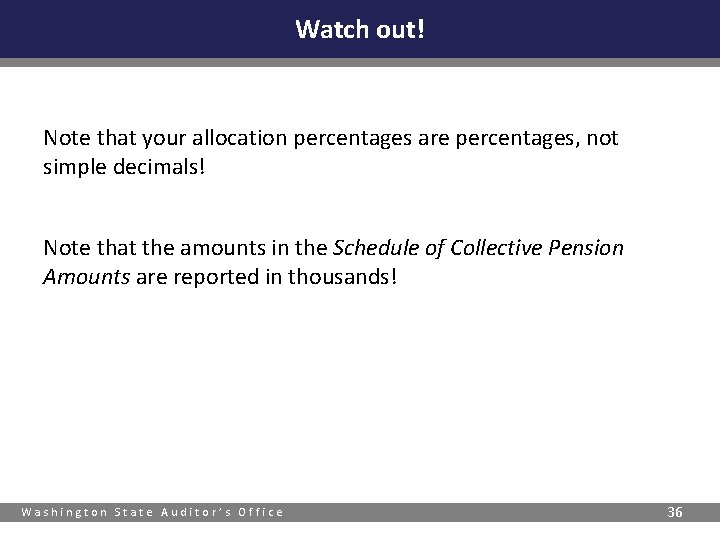 Watch out!

Note that your allocation percentages are percentages, not simple decimals!

Note that the amounts in the Schedule of Collective Pension Amounts are reported in thousands!

Washington State Auditor's Office

36